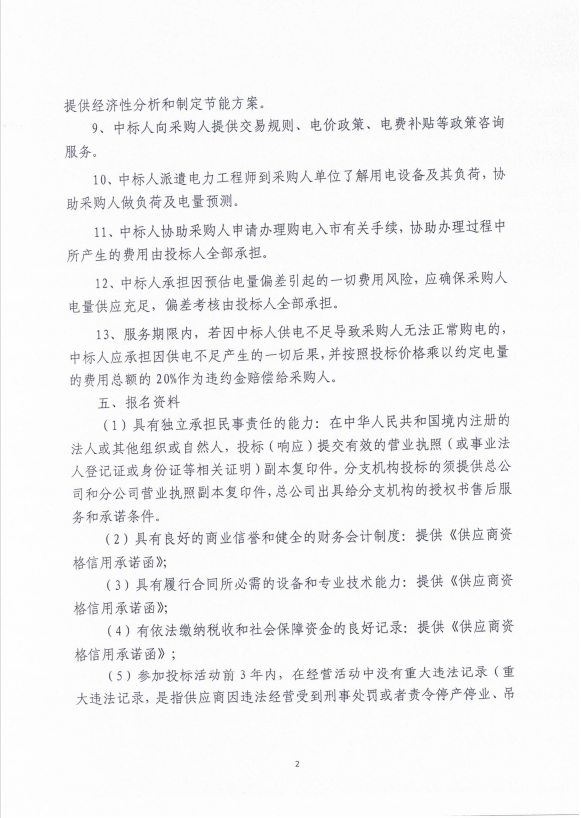 提供经济性分析和制定节能方案。

9、中标人向采购人提供交易规则、电价政策、电费补贴等政策咨询服务。

10、中标人派遣电力工程师到采购人单位了解用电设备及其负荷，协助采购人做负荷及电量预测。

11、中标人协助采购人申请办理购电入市有关手续，协助办理过程中所产生的费用由投标人全部承担。

12、中标人承担因预估电量偏差引起的一切费用风险，应确保采购人电量供应充足，偏差考核由投标人全部承担。

13、服务期限内，若因中标人供电不足导致采购人无法正常购电的，中标人应承担因供电不足产生的一切后果，并按照投标价格乘以约定电量的费用总额的20%作为违约金赔偿给采购人。

五、报名资料

（1）具有独立承担民事责任的能力：在中华人民共和国境内注册的法人或其他组织或自然人，投标（响应）提交有效的营业执照（或事业法人登记证或身份证等相关证明）副本复印件。分支机构投标的须提供总公司和分公司营业执照副本复印件，总公司出具给分支机构的授权书售后服务和承诺条件。

（2）具有良好的商业信誉和健全的财务会计制度：提供《供应商资格信用承诺函》;

（3）具有履行合同所必需的设备和专业技术能力：提供《供应商资格信用承诺函》;

（4）有依法缴纳税收和社会保障资金的良好记录：提供《供应商资格信用承诺函》；

（5）参加投标活动前3年内，在经营活动中没有重大违法记录（重大违法记录，是指供应商因违法经营受到刑事处罚或者责令停产停业、吊

2